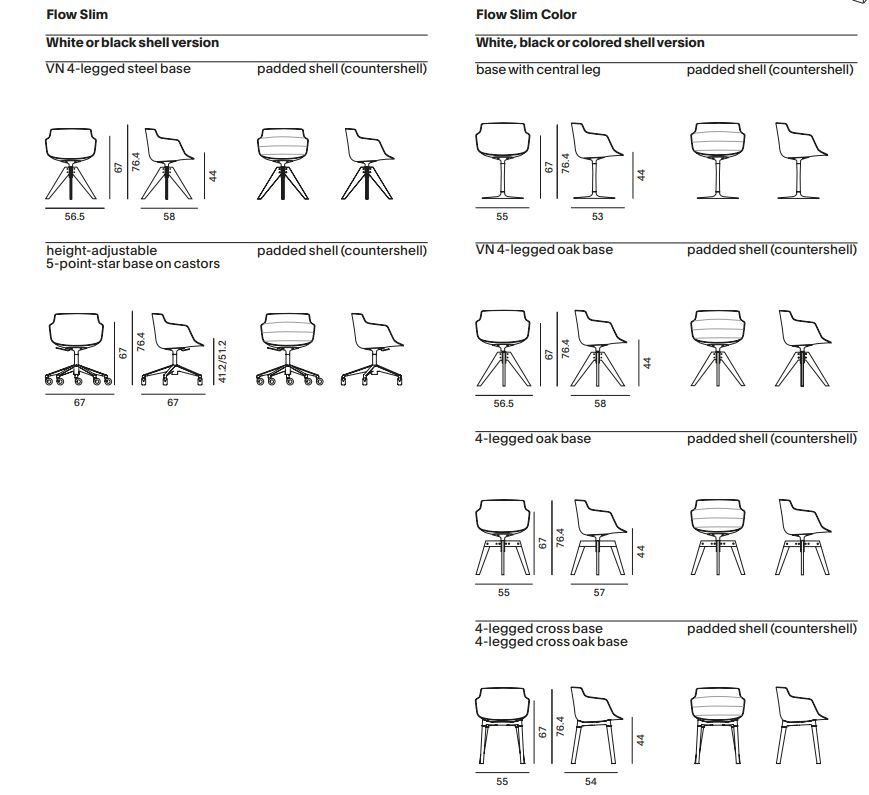 Flow Slim

White or black shell version

VN 4-legged steel base

padded shell (countershell)

67

76.4

44

56.5

58

height-adjustable
5-point-star base on castors

padded shell (countershell)

67

76.4

41.2/51.2

67

67

Flow Slim Color

White, black or colored shell version

base with central leg

padded shell (countershell)

67

76.4

44

55

53

VN 4-legged oak base

padded shell (countershell)

67

76.4

44

56.5

58

4-legged oak base

padded shell (countershell)

67

76.4

44

55

57

4-legged cross base
4-legged cross oak base

padded shell (countershell)

67

76.4

44

55

54